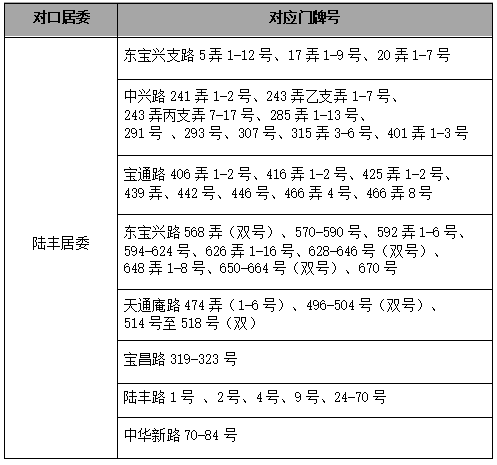 | 对口居委 | 对应门牌号 |
|---|---|
| 陆丰居委 | 东宝兴支路 5 弄 1-12 号、17 弄 1-9 号、20 弄 1-7 号 |
| | 中兴路 241 弄 1-2 号、243 弄乙支弄 1-7 号、243 弄丙支弄 7-17 号、285 弄 1-13 号、291 号 、293 号、307 号、315 弄 3-6 号、401 弄 1-3 号 |
| | 宝通路 406 弄 1-2 号、416 弄 1-2 号、425 弄 1-2 号、439 弄、442 号、446 号、466 弄 4 号、466 弄 8 号 |
| | 东宝兴路 568 弄（双号）、570-590 号、592 弄 1-6 号、594-624 号、626 弄 1-16 号、628-646 号（双号）、648 弄 1-8 号、650-664 号（双号）、670 号 |
| | 天通庵路 474 弄（1-6 号）、496-504 号（双号）、514 号至 518 号（双） |
| | 宝昌路 319-323 号 |
| | 陆丰路 1 号 、2 号、4 号、9 号、24-70 号 |
| | 中华新路 70-84 号 |